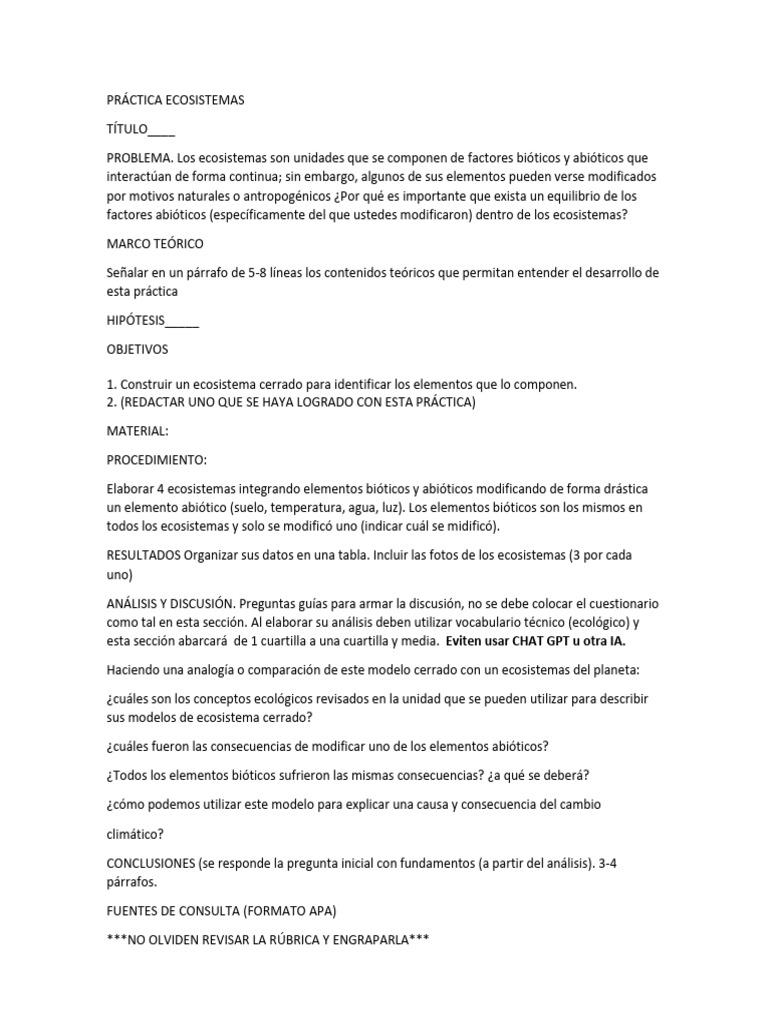 PRÁCTICA ECOSISTEMAS

TÍTULO____

PROBLEMA. Los ecosistemas son unidades que se componen de factores bióticos y abióticos que interactúan de forma continua; sin embargo, algunos de sus elementos pueden verse modificados por motivos naturales o antropogénicos ¿Por qué es importante que exista un equilibrio de los factores abióticos (específicamente del que ustedes modificaron) dentro de los ecosistemas?

MARCO TEÓRICO

Señalar en un párrafo de 5-8 líneas los contenidos teóricos que permitan entender el desarrollo de esta práctica

HIPÓTESIS_____

OBJETIVOS

1. Construir un ecosistema cerrado para identificar los elementos que lo componen.
2. (REDACTAR UNO QUE SE HAYA LOGRADO CON ESTA PRÁCTICA)

MATERIAL:

PROCEDIMIENTO:

Elaborar 4 ecosistemas integrando elementos bióticos y abióticos modificando de forma drástica un elemento abiótico (suelo, temperatura, agua, luz). Los elementos bióticos son los mismos en todos los ecosistemas y solo se modificó uno (indicar cuál se midificó).

RESULTADOS Organizar sus datos en una tabla. Incluir las fotos de los ecosistemas (3 por cada uno)

ANÁLISIS Y DISCUSIÓN. Preguntas guías para armar la discusión, no se debe colocar el cuestionario como tal en esta sección. Al elaborar su análisis deben utilizar vocabulario técnico (ecológico) y esta sección abarcará de 1 cuartilla a una cuartilla y media. Eviten usar CHAT GPT u otra IA.

Haciendo una analogía o comparación de este modelo cerrado con un ecosistemas del planeta:

¿cuáles son los conceptos ecológicos revisados en la unidad que se pueden utilizar para describir sus modelos de ecosistema cerrado?

¿cuáles fueron las consecuencias de modificar uno de los elementos abióticos?

¿Todos los elementos bióticos sufrieron las mismas consecuencias? ¿a qué se deberá?

¿cómo podemos utilizar este modelo para explicar una causa y consecuencia del cambio climático?

CONCLUSIONES (se responde la pregunta inicial con fundamentos (a partir del análisis). 3-4 párrafos.

FUENTES DE CONSULTA (FORMATO APA)

***NO OLVIDEN REVISAR LA RÚBRICA Y ENGRAPARLA***